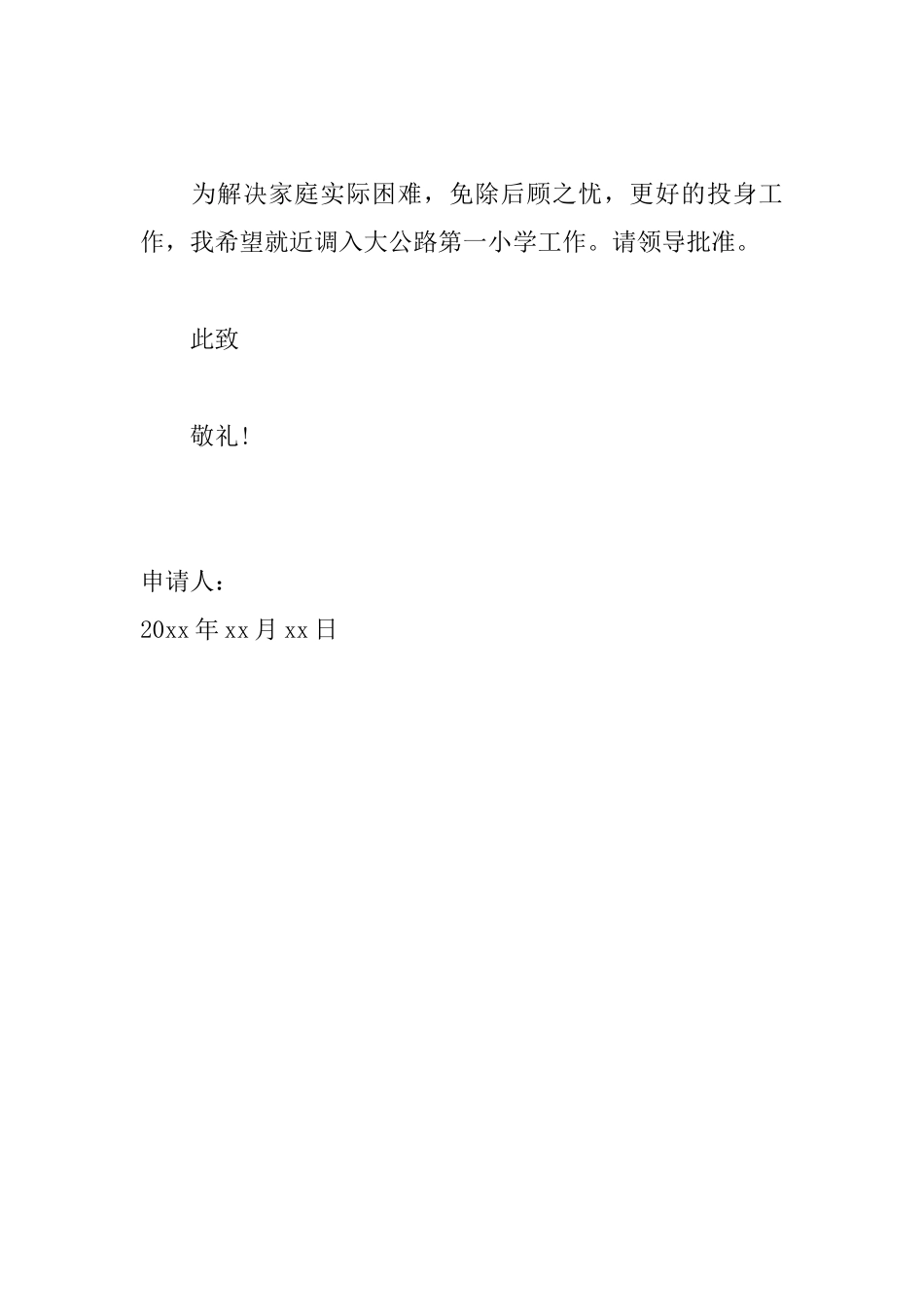 为解决家庭实际困难，免除后顾之忧，更好的投身工作，我希望就近调入大公路第一小学工作。请领导批准。

此致

敬礼!

申请人：
20xx 年 xx 月 xx 日